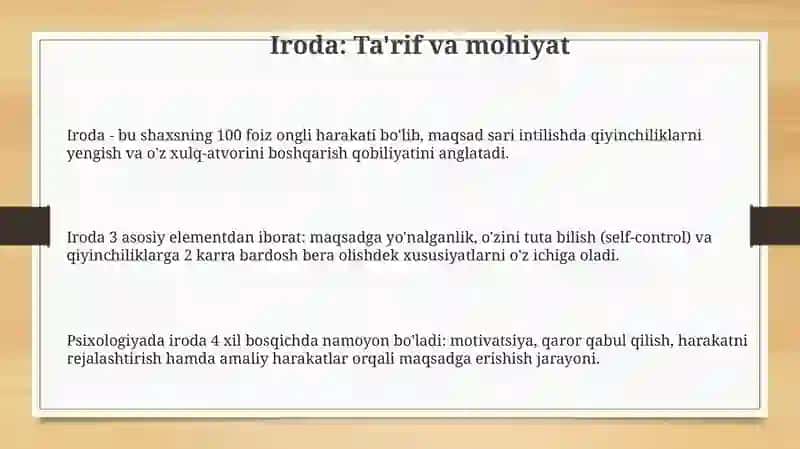 Iroda: Ta'rif va mohiyat

Iroda - bu shaxsning 100 foiz ongli harakati bo'lib, maqsad sari intilishda qiyinchiliklarni yengish va o'z xulq-atvorini boshqarish qobiliyatini anglatadi.

Iroda 3 asosiy elementdan iborat: maqsadga yo'nalganlik, o'zini tuta bilish (self-control) va qiyinchiliklarga 2 karra bardosh bera olishdek xususiyatlarni o'z ichiga oladi.

Psixologiyada iroda 4 xil bosqichda namoyon bo'ladi: motivatsiya, qaror qabul qilish, harakatni rejalashtirish hamda amaliy harakatlar orqali maqsadga erishish jarayoni.